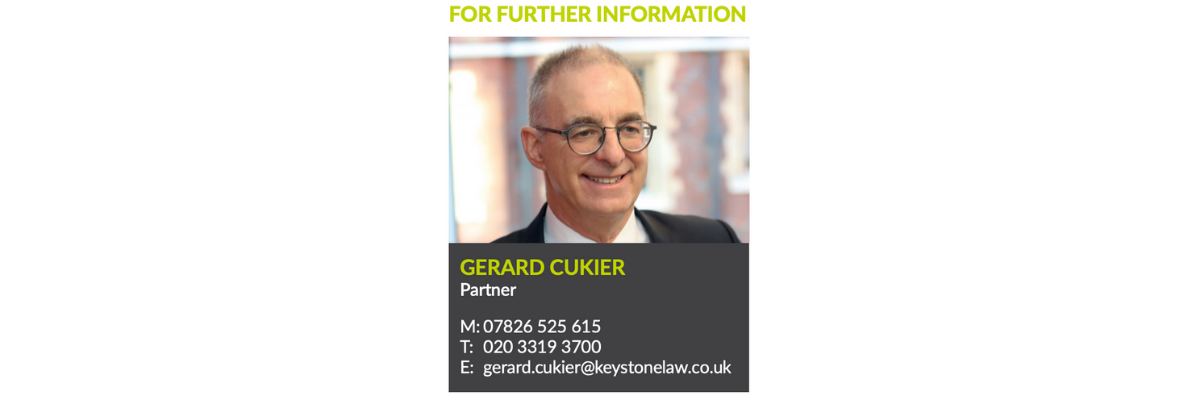 FOR FURTHER INFORMATION

GERARD CUKIER
Partner

M: 07826 525 615
T: 020 3319 3700
E: gerard.cukier@keystonelaw.co.uk